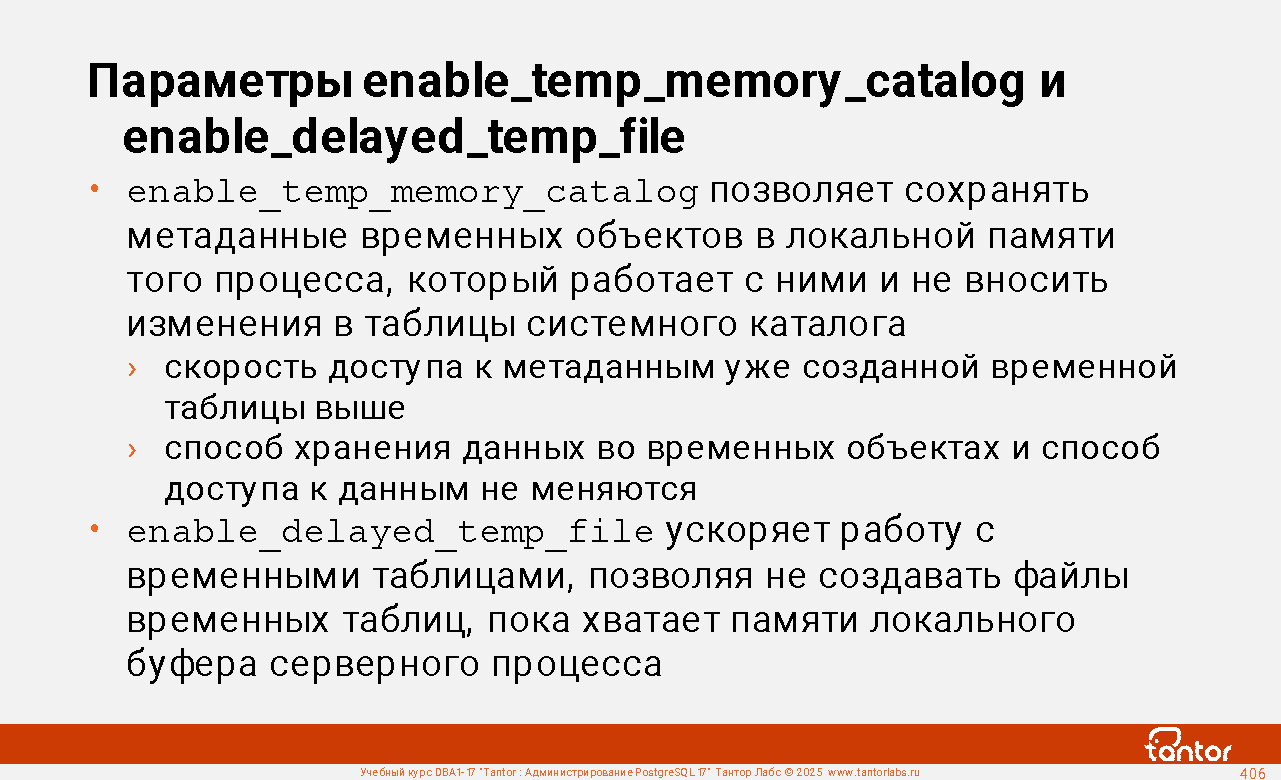 Параметры enable_temp_memory_catalog и enable_delayed_temp_file

• enable_temp_memory_catalog позволяет сохранять метаданные временных объектов в локальной памяти того процесса, который работает с ними и не вносить изменения в таблицы системного каталога
› скорость доступа к метаданным уже созданной временной таблицы выше
› способ хранения данных во временных объектах и способ доступа к данным не меняются
• enable_delayed_temp_file ускоряет работу с временными таблицами, позволяя не создавать файлы временных таблиц, пока хватает памяти локального буфера серверного процесса

tantor

Учебный курс DBA1-17 "Tantor : Администрирование PostgreSQL 17" Тантор Лабс © 2025 www.tantorlabs.ru

406